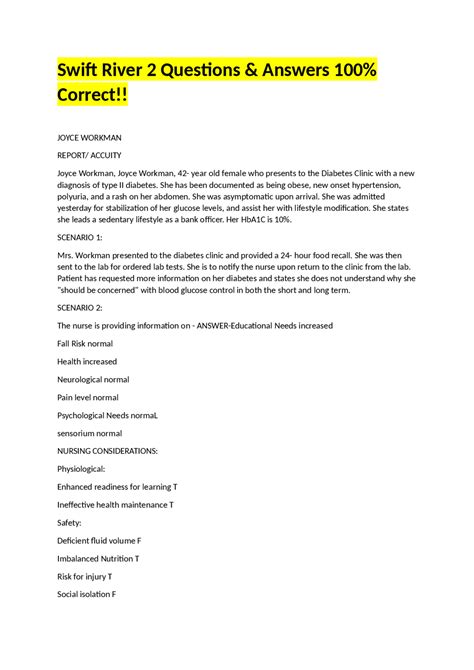 Swift River 2 Questions & Answers 100% Correct!!

JOYCE WORKMAN

REPORT/ ACCUITY

Joyce Workman, Joyce Workman, 42- year old female who presents to the Diabetes Clinic with a new diagnosis of type II diabetes. She has been documented as being obese, new onset hypertension, polyuria, and a rash on her abdomen. She was asymptomatic upon arrival. She was admitted yesterday for stabilization of her glucose levels, and assist her with lifestyle modification. She states she leads a sedentary lifestyle as a bank officer. Her HbA1C is 10%.

SCENARIO 1:

Mrs. Workman presented to the diabetes clinic and provided a 24- hour food recall. She was then sent to the lab for ordered lab tests. She is to notify the nurse upon return to the clinic from the lab. Patient has requested more information on her diabetes and states she does not understand why she "should be concerned" with blood glucose control in both the short and long term.

SCENARIO 2:

The nurse is providing information on - ANSWER-Educational Needs increased

Fall Risk normal

Health increased

Neurological normal

Pain level normal

Psychological Needs normaL

sensorium normal

NURSING CONSIDERATIONS:

Physiological:

Enhanced readiness for learning T

Ineffective health maintenance T

Safety:

Deficient fluid volume F

Imbalanced Nutrition T

Risk for injury T

Social isolation F